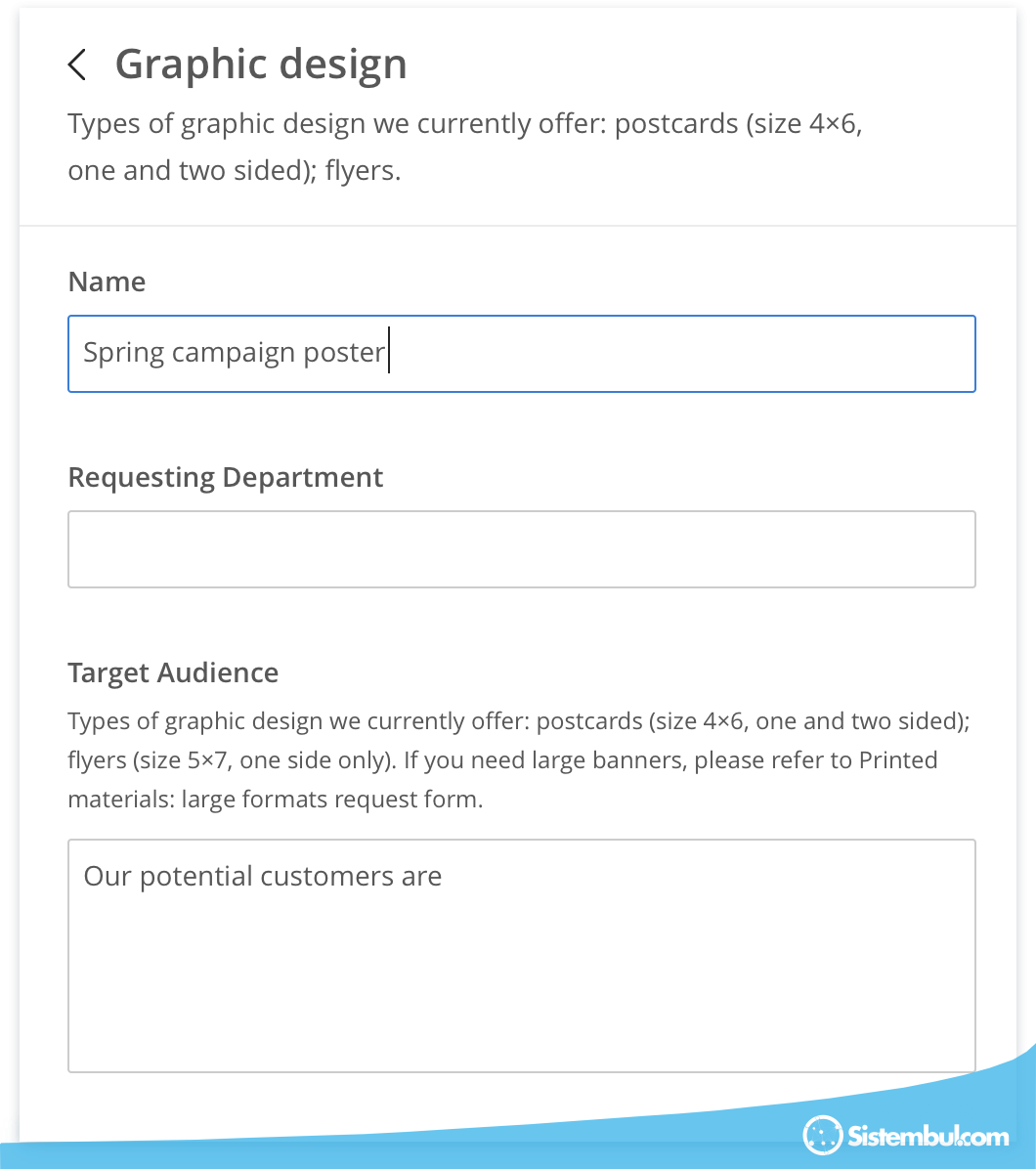 Graphic design

Types of graphic design we currently offer: postcards (size 4×6, one and two sided); flyers.

Name

Spring campaign poster

Requesting Department

Target Audience

Types of graphic design we currently offer: postcards (size 4×6, one and two sided); flyers (size 5×7, one side only). If you need large banners, please refer to Printed materials: large formats request form.

Our potential customers are

Sistembul.com